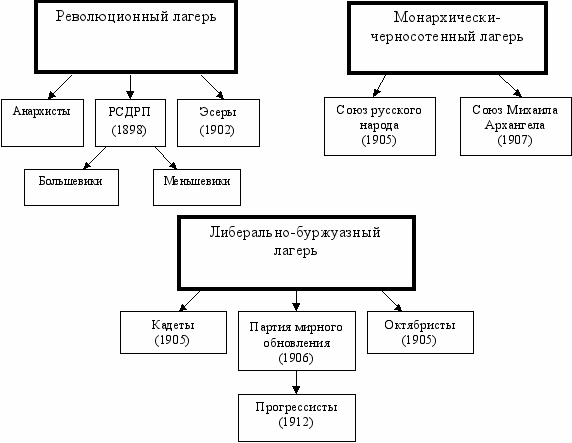 Революционный лагерь

Анархисты

РСДРП (1898)

Эсеры (1902)

Большевики

Меньшевики

Монархически-черносотенный лагерь

Союз русского народа (1905)

Союз Михаила Архангела (1907)

Либерально-буржуазный лагерь

Кадеты (1905)

Партия мирного обновления (1906)

Октябристы (1905)

Прогрессисты (1912)